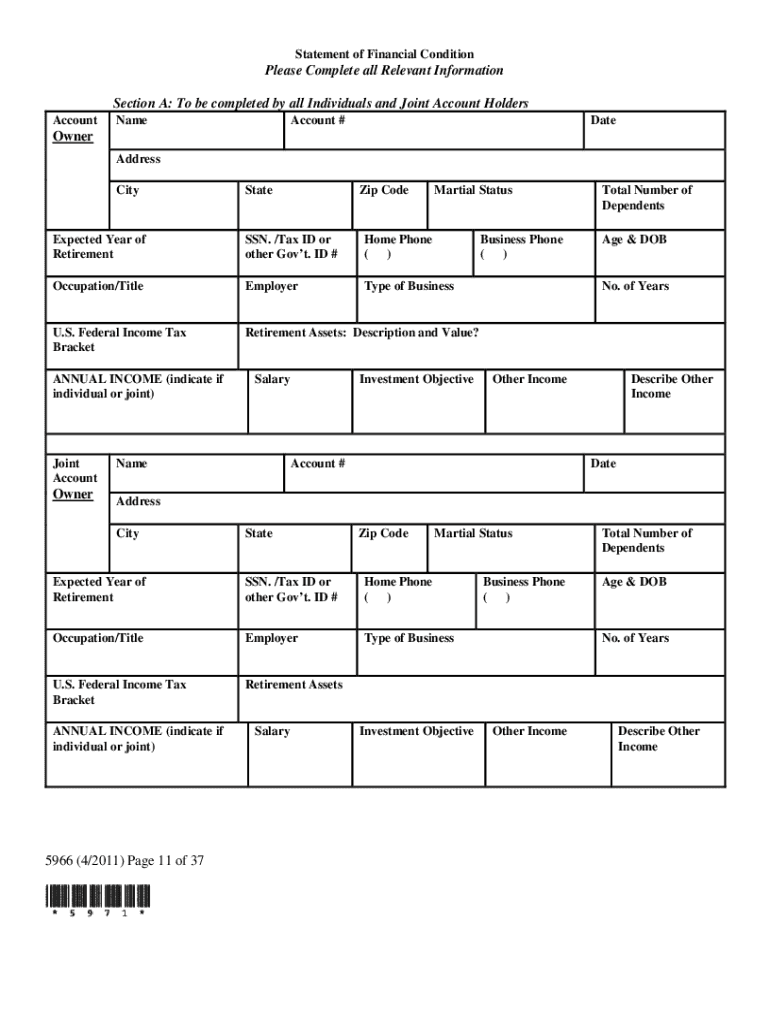 Statement of Financial Condition
Please Complete all Relevant Information

Section A: To be completed by all Individuals and Joint Account Holders

Account Owner

Name

Account #

Date

Address

City

State

Zip Code

Martial Status

Total Number of Dependents

Expected Year of Retirement

SSN. /Tax ID or other Gov't. ID #

Home Phone ( )

Business Phone ( )

Age & DOB

Occupation/Title

Employer

Type of Business

No. of Years

U.S. Federal Income Tax Bracket

Retirement Assets: Description and Value?

ANNUAL INCOME (indicate if individual or joint)

Salary

Investment Objective

Other Income

Describe Other Income

Joint Account Owner

Name

Account #

Date

Address

City

State

Zip Code

Martial Status

Total Number of Dependents

Expected Year of Retirement

SSN. /Tax ID or other Gov't. ID #

Home Phone ( )

Business Phone ( )

Age & DOB

Occupation/Title

Employer

Type of Business

No. of Years

U.S. Federal Income Tax Bracket

Retirement Assets

ANNUAL INCOME (indicate if individual or joint)

Salary

Investment Objective

Other Income

Describe Other Income

5966 (4/2011) Page 11 of 37

* 5 9 7 1 *